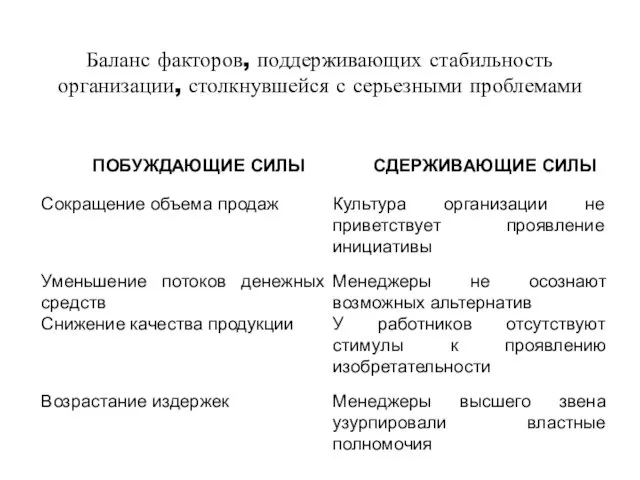 Баланс факторов, поддерживающих стабильность организации, столкнувшейся с серьезными проблемами

| ПОБУЖДАЮЩИЕ СИЛЫ | СДЕРЖИВАЮЩИЕ СИЛЫ |
|---|---|
| Сокращение объема продаж | Культура организации не приветствует проявление инициативы |
| Уменьшение потоков денежных средств | Менеджеры не осознают возможных альтернатив |
| Снижение качества продукции | У работников отсутствуют стимулы к проявлению изобретательности |
| Возрастание издержек | Менеджеры высшего звена узурпировали властные полномочия |